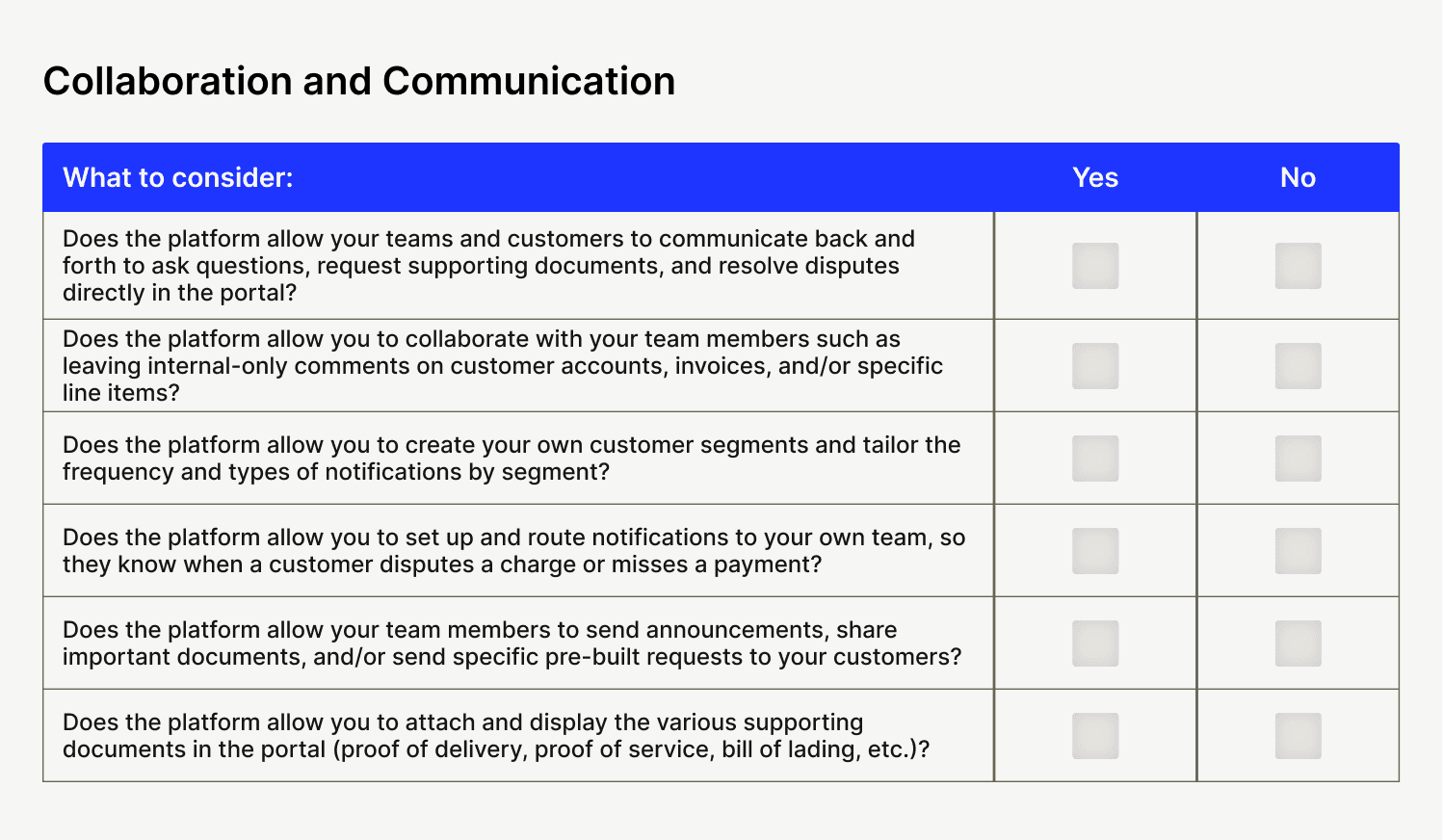 Collaboration and Communication

| What to consider: | Yes | No |
|---|---|---|
| Does the platform allow your teams and customers to communicate back and forth to ask questions, request supporting documents, and resolve disputes directly in the portal? | ☐ | ☐ |
| Does the platform allow you to collaborate with your team members such as leaving internal-only comments on customer accounts, invoices, and/or specific line items? | ☐ | ☐ |
| Does the platform allow you to create your own customer segments and tailor the frequency and types of notifications by segment? | ☐ | ☐ |
| Does the platform allow you to set up and route notifications to your own team, so they know when a customer disputes a charge or misses a payment? | ☐ | ☐ |
| Does the platform allow your team members to send announcements, share important documents, and/or send specific pre-built requests to your customers? | ☐ | ☐ |
| Does the platform allow you to attach and display the various supporting documents in the portal (proof of delivery, proof of service, bill of lading, etc.)? | ☐ | ☐ |